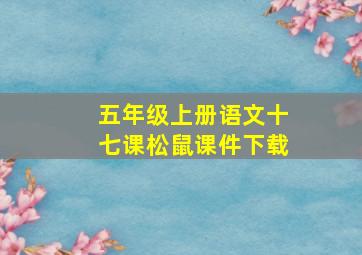 五年级上册语文十七课松鼠课件下载